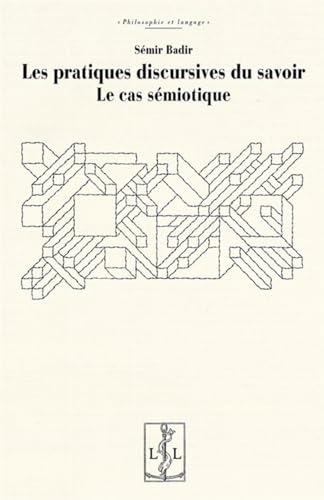 « Philosophie et langage »

Sémir Badir

Les pratiques discursives du savoir

Le cas sémiotique

L L